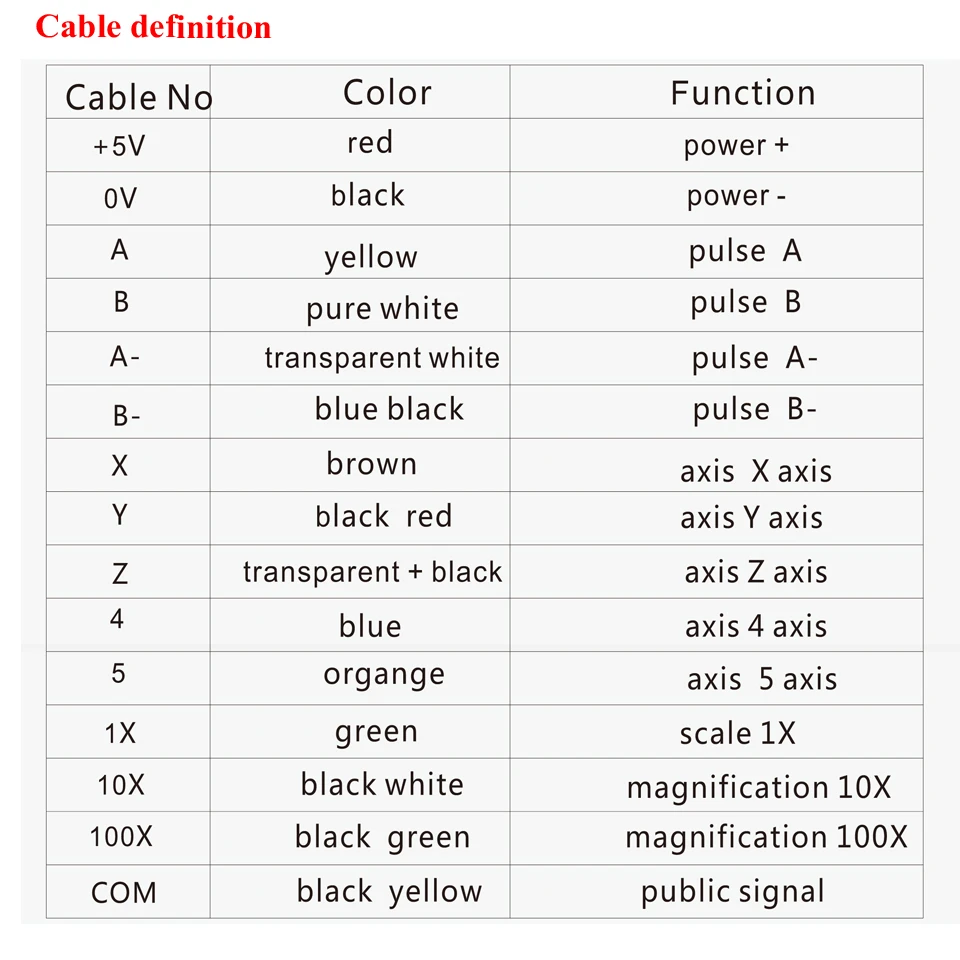 Cable definition

| Cable No | Color | Function |
|---|---|---|
| +5V | red | power + |
| 0V | black | power - |
| A | yellow | pulse A |
| B | pure white | pulse B |
| A- | transparent white | pulse A- |
| B- | blue black | pulse B- |
| X | brown | axis X axis |
| Y | black red | axis Y axis |
| Z | transparent + black | axis Z axis |
| 4 | blue | axis 4 axis |
| 5 | organge | axis 5 axis |
| 1X | green | scale 1X |
| 10X | black white | magnification 10X |
| 100X | black green | magnification 100X |
| COM | black yellow | public signal |